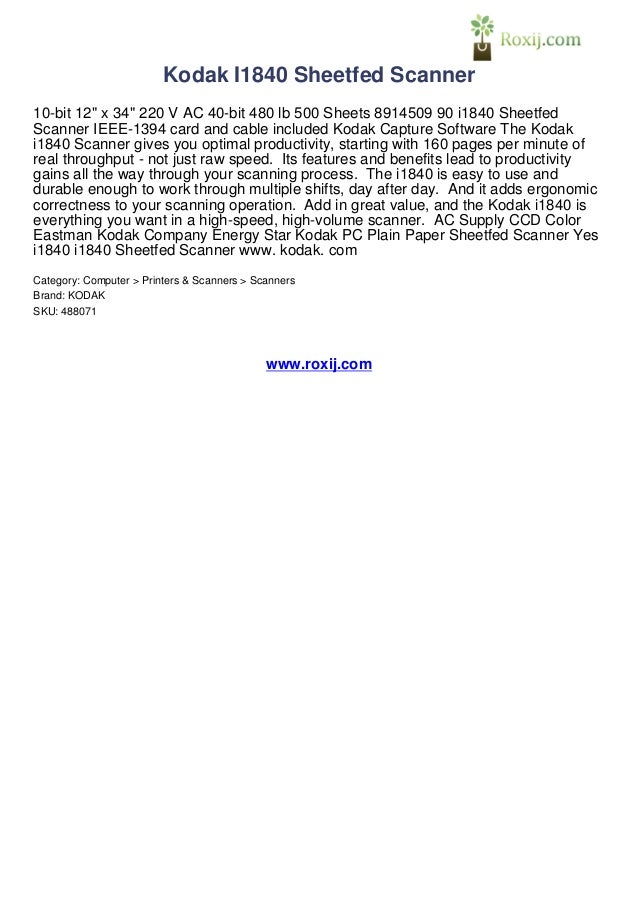 Roxij.com

Kodak I1840 Sheetfed Scanner

10-bit 12" x 34" 220 V AC 40-bit 480 lb 500 Sheets 8914509 90 i1840 Sheetfed Scanner IEEE-1394 card and cable included Kodak Capture Software The Kodak i1840 Scanner gives you optimal productivity, starting with 160 pages per minute of real throughput - not just raw speed. Its features and benefits lead to productivity gains all the way through your scanning process. The i1840 is easy to use and durable enough to work through multiple shifts, day after day. And it adds ergonomic correctness to your scanning operation. Add in great value, and the Kodak i1840 is everything you want in a high-speed, high-volume scanner. AC Supply CCD Color Eastman Kodak Company Energy Star Kodak PC Plain Paper Sheetfed Scanner Yes i1840 i1840 Sheetfed Scanner www. kodak. com

Category: Computer > Printers & Scanners > Scanners
Brand: KODAK
SKU: 488071

www.roxij.com